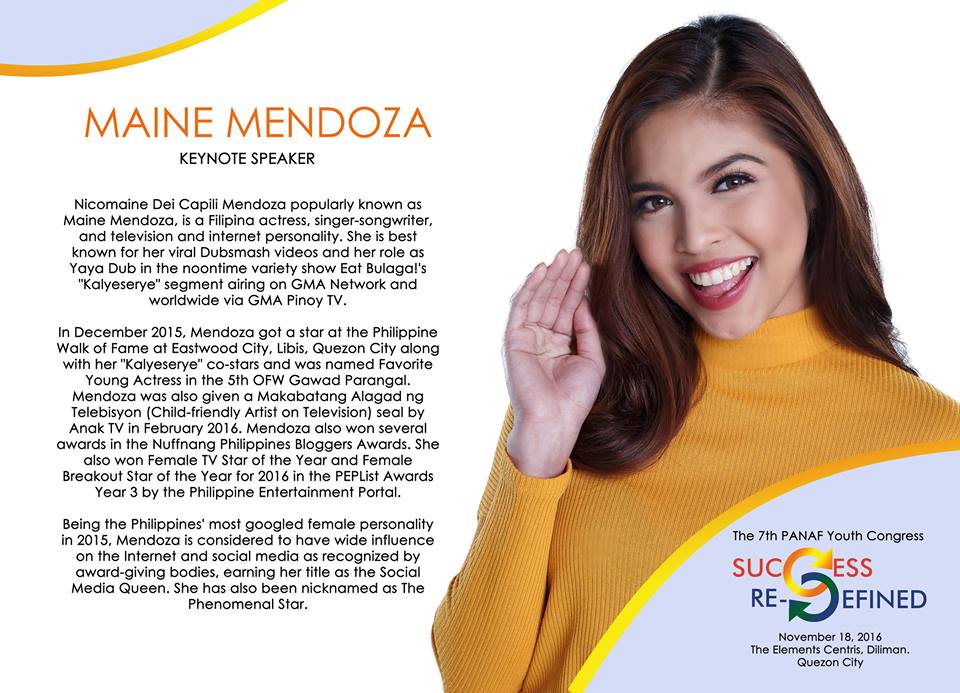 MAINE MENDOZA

KEYNOTE SPEAKER

Nicomaine Dei Capili Mendoza popularly known as Maine Mendoza, is a Filipina actress, singer-songwriter, and television and internet personality. She is best known for her viral Dubsmash videos and her role as Yaya Dub in the noontime variety show Eat Bulaga!'s "Kalyeserye" segment airing on GMA Network and worldwide via GMA Pinoy TV.

In December 2015, Mendoza got a star at the Philippine Walk of Fame at Eastwood City, Libis, Quezon City along with her "Kalyeserye" co-stars and was named Favorite Young Actress in the 5th OFW Gawad Parangal. Mendoza was also given a Makabatang Alagad ng Telebisyon (Child-friendly Artist on Television) seal by Anak TV in February 2016. Mendoza also won several awards in the Nuffnang Philippines Bloggers Awards. She also won Female TV Star of the Year and Female Breakout Star of the Year for 2016 in the PEPList Awards Year 3 by the Philippine Entertainment Portal.

Being the Philippines' most googled female personality in 2015, Mendoza is considered to have wide influence on the Internet and social media as recognized by award-giving bodies, earning her title as the Social Media Queen. She has also been nicknamed as The Phenomenal Star.

The 7th PANAF Youth Congress

SUCCESS RE-DEFINED

November 18, 2016
The Elements Centris, Diliman.
Quezon City